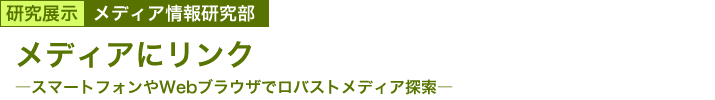 研究展示 メディア情報研究部

メディアにリンク

―スマートフォンやWebブラウザでロバストメディア探索―